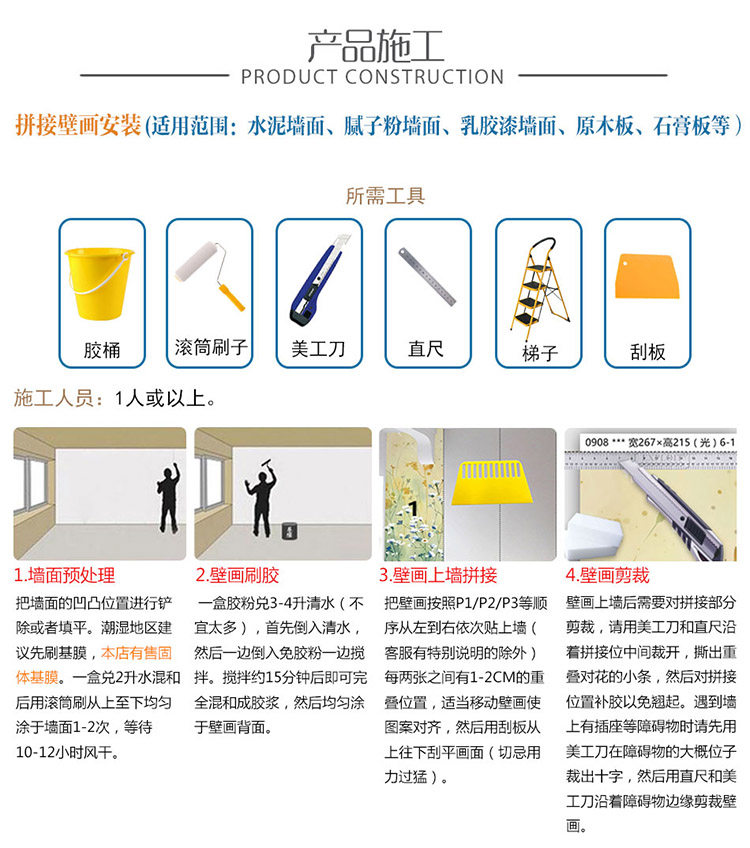 产品施工
PRODUCT CONSTRUCTION

拼接壁画安装(适用范围：水泥墙面、腻子粉墙面、乳胶漆墙面、原木板、石膏板等)

所需工具

胶桶

滚筒刷子

美工刀

直尺

梯子

刮板

施工人员：1人或以上。

1

0908 *** 宽267×高215（光）6-1

1.墙面预处理

把墙面的凹凸位置进行铲除或者填平。潮湿地区建议先刷基膜，本店有售固体基膜。一盒兑2升水混和后用滚筒刷从上至下均匀涂于墙面1-2次，等待10-12小时风干。

2.壁画刷胶

一盒胶粉兑3-4升清水（不宜太多），首先倒入清水，然后一边倒入免胶粉一边搅拌。搅拌约15分钟后即可完全混和成胶浆，然后均匀涂于壁画背面。

3.壁画上墙拼接

把壁画按照P1/P2/P3等顺序从左到右依次贴上墙（客服有特别说明的除外）每两张之间有1-2CM的重叠位置，适当移动壁画使图案对齐，然后用刮板从上往下刮平画面（切忌用力过猛）。

4.壁画剪裁

壁画上墙后需要对拼接部分剪裁，请用美工刀和直尺沿着拼接位中间裁开，撕出重叠对花的小条，然后对拼接位置补胶以免翘起。遇到墙上有插座等障碍物时请先用美工刀在障碍物的大概位子裁出十字，然后用直尺和美工刀沿着障碍物边缘剪裁壁画。